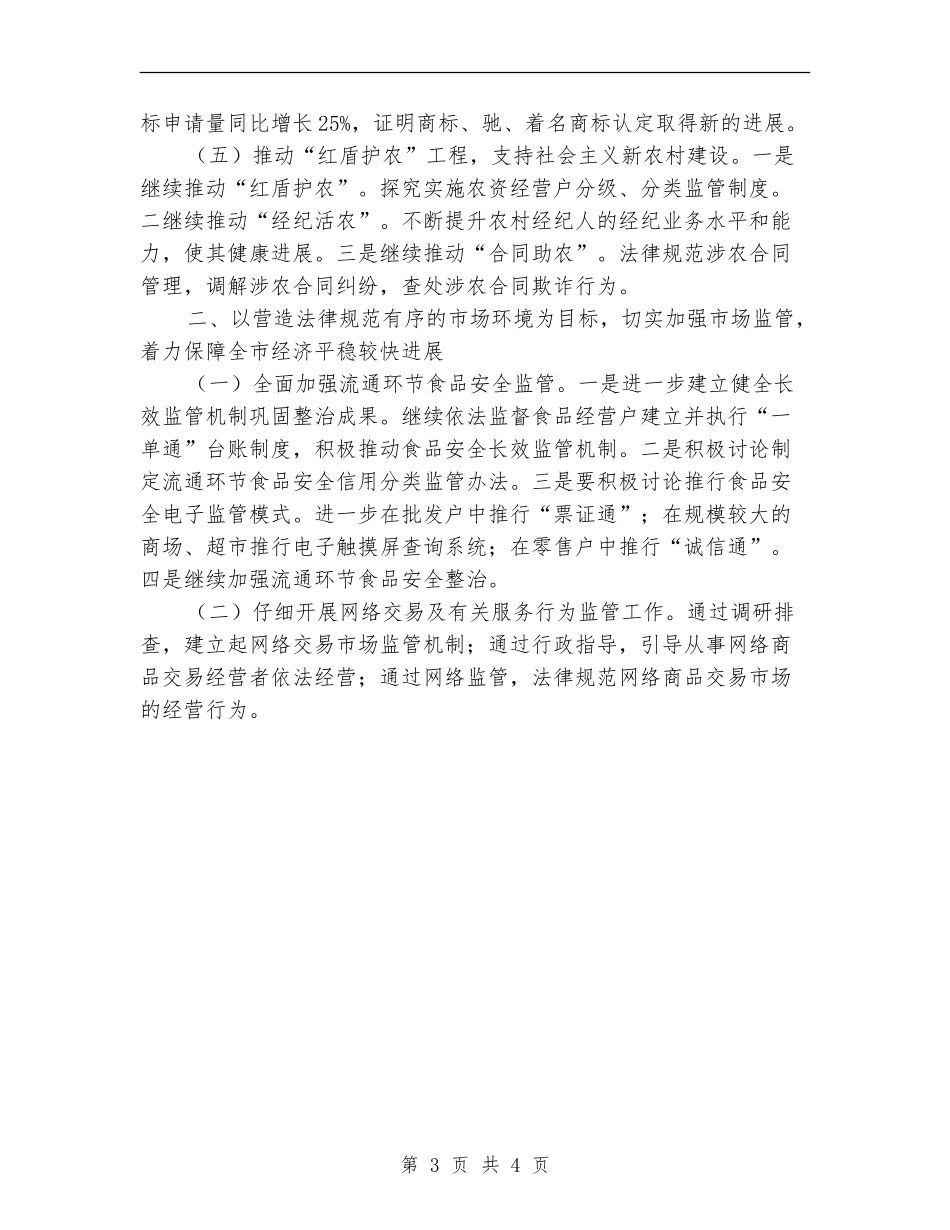 标申请量同比增长25%，证明商标、驰、着名商标认定取得新的进展。

（五）推动“红盾护农”工程，支持社会主义新农村建设。一是继续推动“红盾护农”。探究实施农资经营户分级、分类监管制度。二继续推动“经纪活农”。不断提升农村经纪人的经纪业务水平和能力，使其健康进展。三是继续推动“合同助农”。法律规范涉农合同管理，调解涉农合同纠纷，查处涉农合同欺诈行为。

二、以营造法律规范有序的市场环境为目标，切实加强市场监管，着力保障全市经济平稳较快进展

（一）全面加强流通环节食品安全监管。一是进一步建立健全长效监管机制巩固整治成果。继续依法监督食品经营户建立并执行“一单通”台账制度，积极推动食品安全长效监管机制。二是积极讨论制定流通环节食品安全信用分类监管办法。三是要积极讨论推行食品安全电子监管模式。进一步在批发户中推行“票证通”；在规模较大的商场、超市推行电子触摸屏查询系统；在零售户中推行“诚信通”。四是继续加强流通环节食品安全整治。

（二）仔细开展网络交易及有关服务行为监管工作。通过调研排查，建立起网络交易市场监管机制；通过行政指导，引导从事网络商品交易经营者依法经营；通过网络监管，法律规范网络商品交易市场的经营行为。

第 3 页 共 4 页